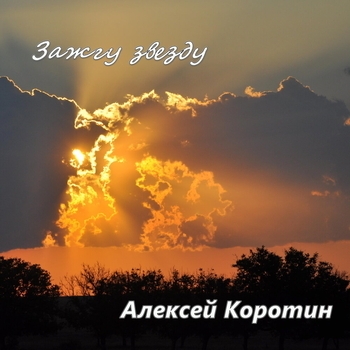 Зажгу звезду

Алексей Коротин